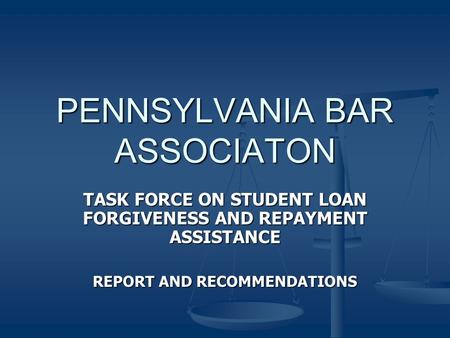 PENNSYLVANIA BAR ASSOCIATON

TASK FORCE ON STUDENT LOAN FORGIVENESS AND REPAYMENT ASSISTANCE

REPORT AND RECOMMENDATIONS